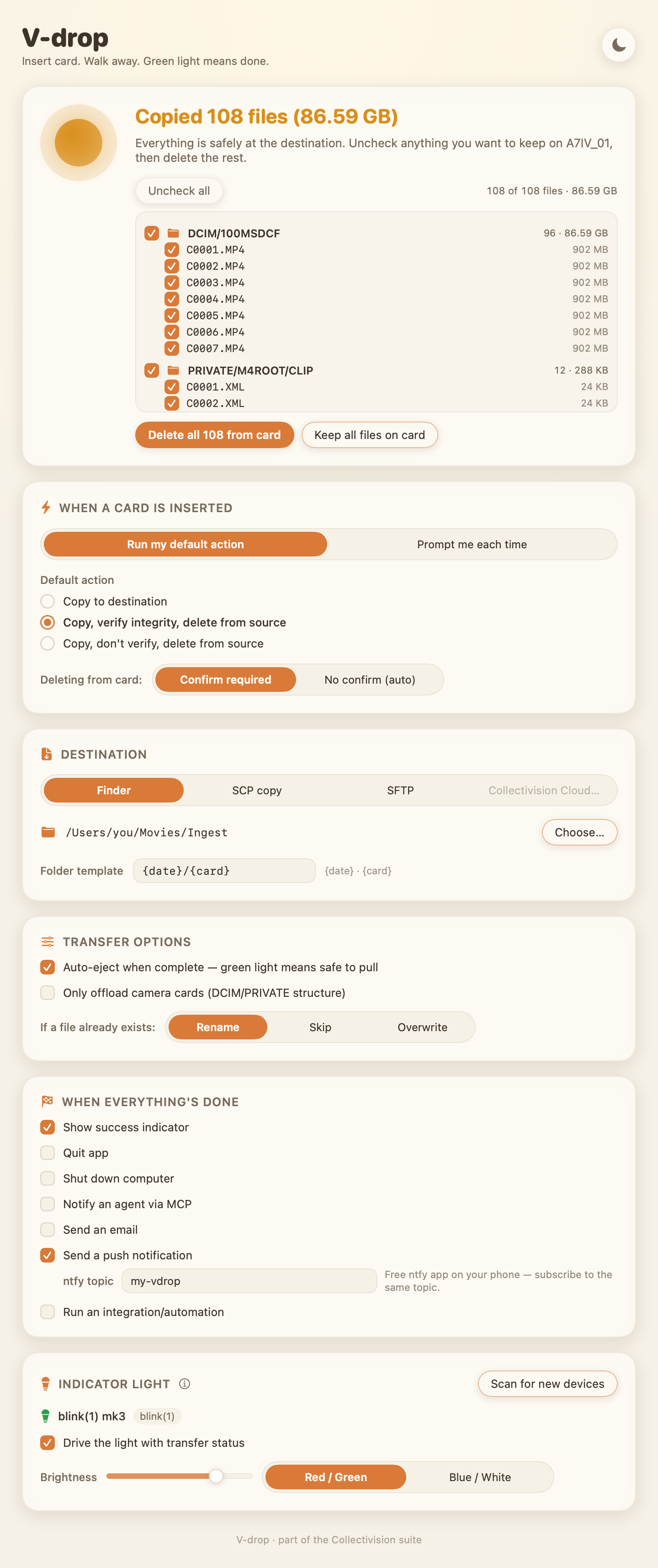 V-drop
Insert card. Walk away. Green light means done.

Copied 108 files (86.59 GB)
Everything is safely at the destination. Uncheck anything you want to keep on A7IV_01, then delete the rest.

Uncheck all
108 of 108 files · 86.59 GB

DCIM/100MSDCF 96 · 86.59 GB
C0001.MP4 902 MB
C0002.MP4 902 MB
C0003.MP4 902 MB
C0004.MP4 902 MB
C0005.MP4 902 MB
C0006.MP4 902 MB
C0007.MP4 902 MB
PRIVATE/M4ROOT/CLIP 12 · 288 KB
C0001.XML 24 KB
C0002.XML 24 KB

Delete all 108 from card
Keep all files on card

WHEN A CARD IS INSERTED
Run my default action
Prompt me each time
Default action
Copy to destination
Copy, verify integrity, delete from source
Copy, don't verify, delete from source
Deleting from card: Confirm required No confirm (auto)

DESTINATION
Finder SCP copy SFTP Collectivision Cloud...
/Users/you/Movies/Ingest
Choose...
Folder template {date}/{card} {date} · {card}

TRANSFER OPTIONS
Auto-eject when complete — green light means safe to pull
Only offload camera cards (DCIM/PRIVATE structure)
If a file already exists: Rename Skip Overwrite

WHEN EVERYTHING'S DONE
Show success indicator
Quit app
Shut down computer
Notify an agent via MCP
Send an email
Send a push notification
ntfy topic my-vdrop Free ntfy app on your phone — subscribe to the same topic.
Run an integration/automation

INDICATOR LIGHT
Scan for new devices
blink(1) mk3 blink(1)
Drive the light with transfer status
Brightness Red / Green Blue / White

V-drop · part of the Collectivision suite